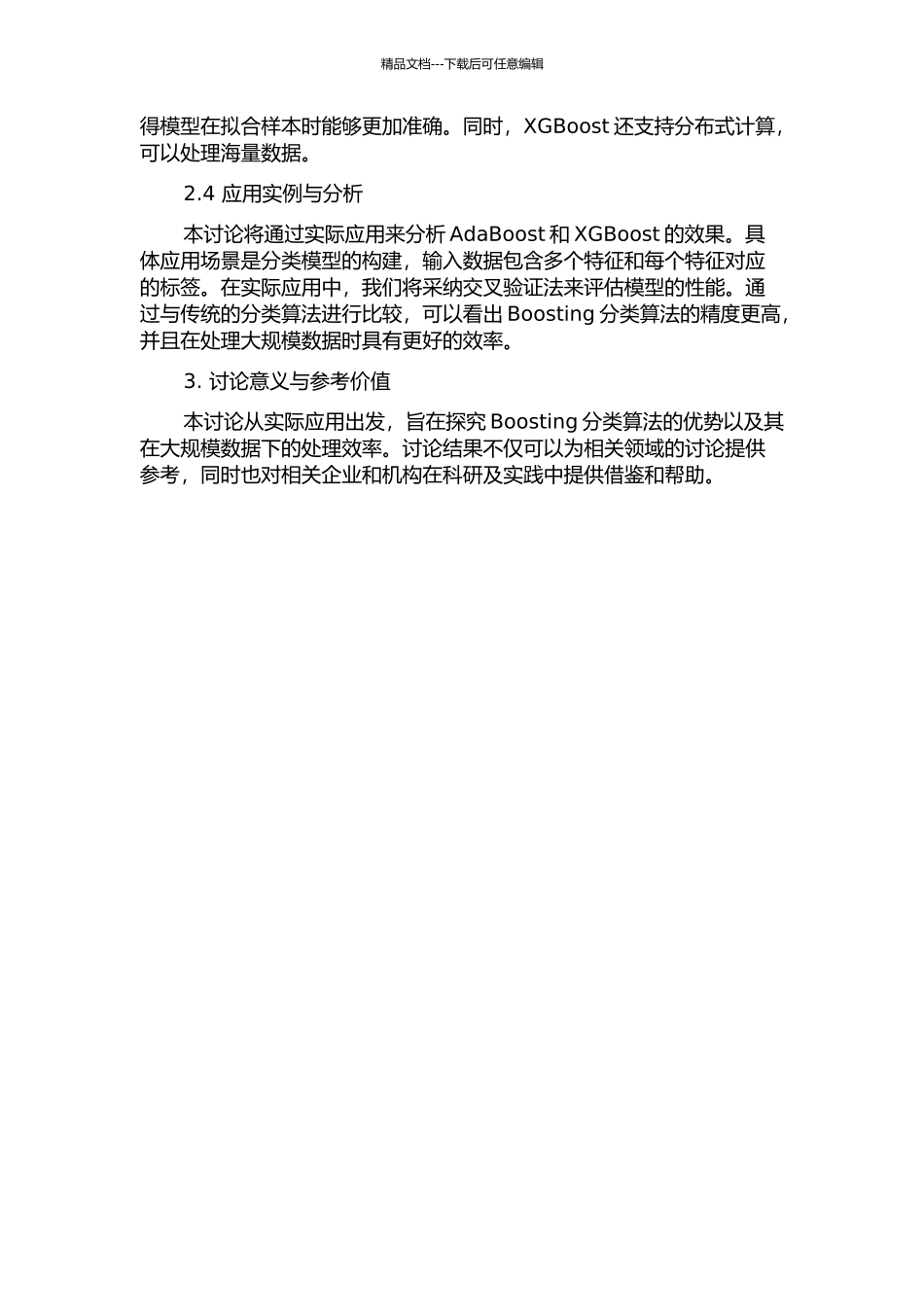 精品文档---下载后可任意编辑

得模型在拟合样本时能够更加准确。同时，XGBoost 还支持分布式计算，可以处理海量数据。

2.4 应用实例与分析

本讨论将通过实际应用来分析 AdaBoost 和 XGBoost 的效果。具体应用场景是分类模型的构建，输入数据包含多个特征和每个特征对应的标签。在实际应用中，我们将采纳交叉验证法来评估模型的性能。通过与传统的分类算法进行比较，可以看出 Boosting 分类算法的精度更高，并且在处理大规模数据时具有更好的效率。

3. 讨论意义与参考价值

本讨论从实际应用出发，旨在探究 Boosting 分类算法的优势以及其在大规模数据下的处理效率。讨论结果不仅可以为相关领域的讨论提供参考，同时也对相关企业和机构在科研及实践中提供借鉴和帮助。